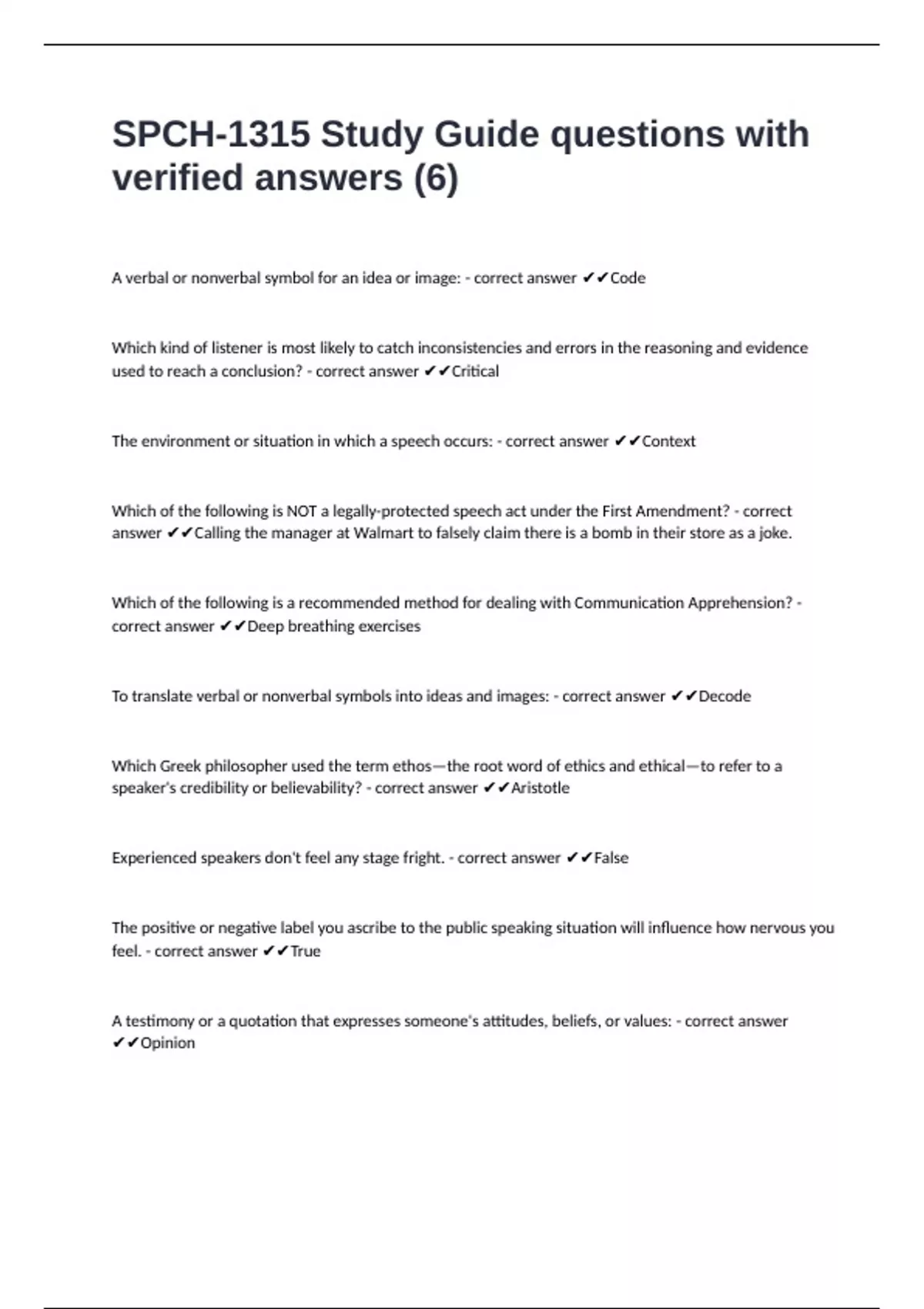 SPCH-1315 Study Guide questions with verified answers (6)

A verbal or nonverbal symbol for an idea or image: - correct answer ✔✔Code

Which kind of listener is most likely to catch inconsistencies and errors in the reasoning and evidence used to reach a conclusion? - correct answer ✔✔Critical

The environment or situation in which a speech occurs: - correct answer ✔✔Context

Which of the following is NOT a legally-protected speech act under the First Amendment? - correct answer ✔✔Calling the manager at Walmart to falsely claim there is a bomb in their store as a joke.

Which of the following is a recommended method for dealing with Communication Apprehension? - correct answer ✔✔Deep breathing exercises

To translate verbal or nonverbal symbols into ideas and images: - correct answer ✔✔Decode

Which Greek philosopher used the term ethos—the root word of ethics and ethical—to refer to a speaker's credibility or believability? - correct answer ✔✔Aristotle

Experienced speakers don't feel any stage fright. - correct answer ✔✔False

The positive or negative label you ascribe to the public speaking situation will influence how nervous you feel. - correct answer ✔✔True

A testimony or a quotation that expresses someone's attitudes, beliefs, or values: - correct answer ✔✔Opinion